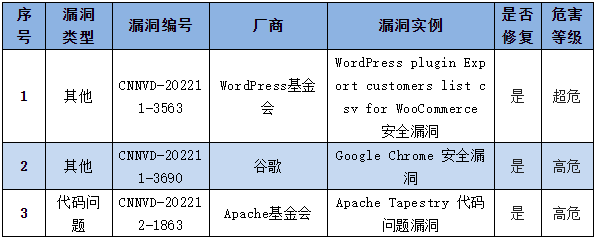 | 序号 | 漏洞类型 | 漏洞编号 | 厂商 | 漏洞实例 | 是否修复 | 危害等级 |
|---|---|---|---|---|---|---|
| 1 | 其他 | CNNVD-202211-3563 | WordPress基金会 | WordPress plugin Export customers list csv for WooCommerce 安全漏洞 | 是 | 超危 |
| 2 | 其他 | CNNVD-202211-3690 | 谷歌 | Google Chrome 安全漏洞 | 是 | 高危 |
| 3 | 代码问题 | CNNVD-202212-1863 | Apache基金会 | Apache Tapestry 代码问题漏洞 | 是 | 高危 |